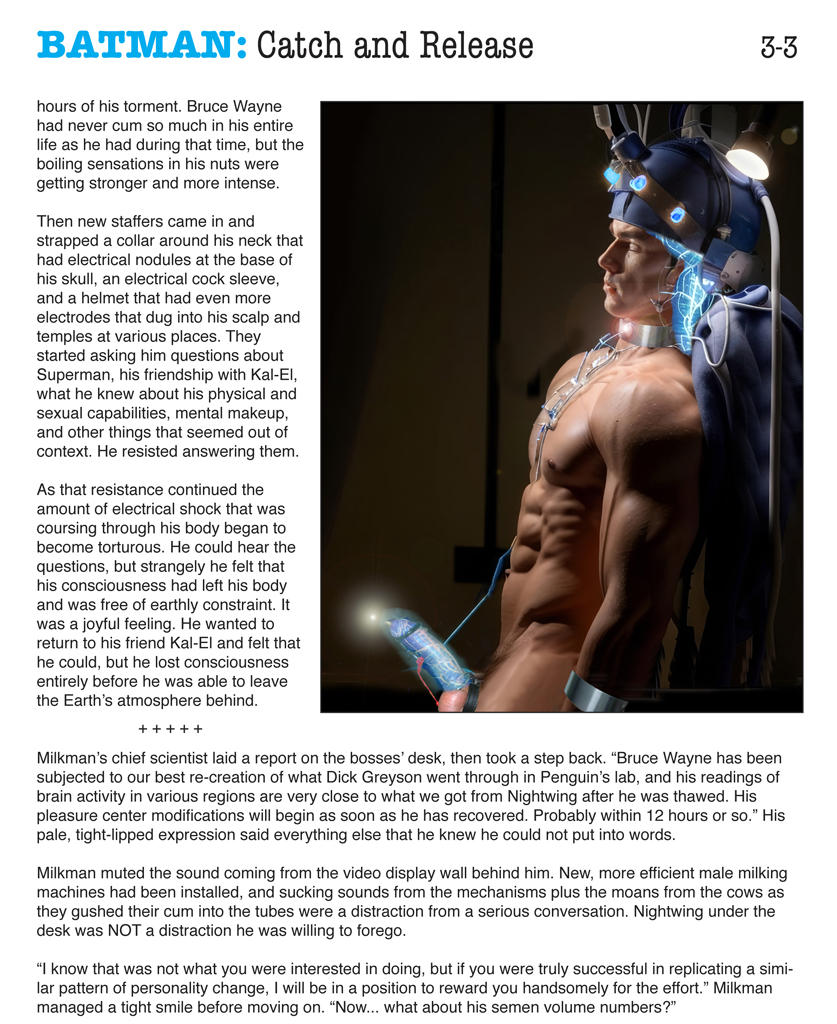 BATMAN: Catch and Release 3-3

hours of his torment. Bruce Wayne had never cum so much in his entire life as he had during that time, but the boiling sensations in his nuts were getting stronger and more intense.

Then new staffers came in and strapped a collar around his neck that had electrical nodules at the base of his skull, an electrical cock sleeve, and a helmet that had even more electrodes that dug into his scalp and temples at various places. They started asking him questions about Superman, his friendship with Kal-El, what he knew about his physical and sexual capabilities, mental makeup, and other things that seemed out of context. He resisted answering them.

As that resistance continued the amount of electrical shock that was coursing through his body began to become torturous. He could hear the questions, but strangely he felt that his consciousness had left his body and was free of earthly constraint. It was a joyful feeling. He wanted to return to his friend Kal-El and felt that he could, but he lost consciousness entirely before he was able to leave the Earth's atmosphere behind.

+ + + + +

Milkman's chief scientist laid a report on the bosses' desk, then took a step back. "Bruce Wayne has been subjected to our best re-creation of what Dick Greyson went through in Penguin's lab, and his readings of brain activity in various regions are very close to what we got from Nightwing after he was thawed. His pleasure center modifications will begin as soon as he has recovered. Probably within 12 hours or so." His pale, tight-lipped expression said everything else that he knew he could not put into words.

Milkman muted the sound coming from the video display wall behind him. New, more efficient male milking machines had been installed, and sucking sounds from the mechanisms plus the moans from the cows as they gushed their cum into the tubes were a distraction from a serious conversation. Nightwing under the desk was NOT a distraction he was willing to forego.

"I know that was not what you were interested in doing, but if you were truly successful in replicating a similar pattern of personality change, I will be in a position to reward you handsomely for the effort." Milkman managed a tight smile before moving on. "Now... what about his semen volume numbers?"